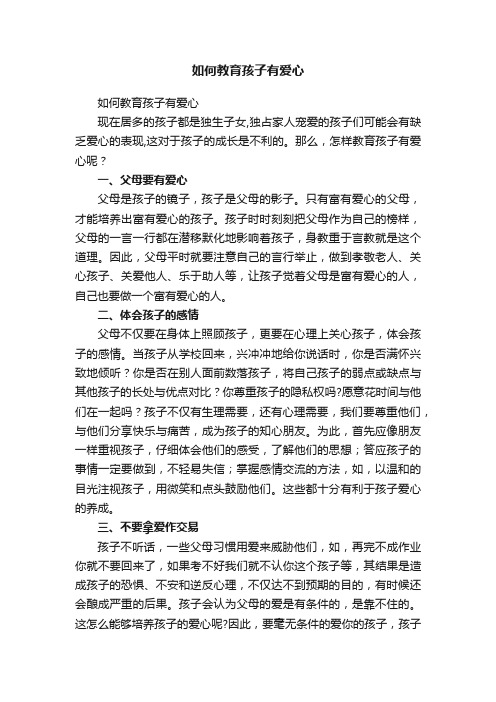 如何教育孩子有爱心

如何教育孩子有爱心

现在居多的孩子都是独生子女,独占家人宠爱的孩子们可能会有缺乏爱心的表现,这对于孩子的成长是不利的。那么，怎样教育孩子有爱心呢？

一、父母要有爱心

父母是孩子的镜子，孩子是父母的影子。只有富有爱心的父母，才能培养出富有爱心的孩子。孩子时时刻刻把父母作为自己的榜样，父母的一言一行都在潜移默化地影响着孩子，身教重于言教就是这个道理。因此，父母平时就要注意自己的言行举止，做到孝敬老人、关心孩子、关爱他人、乐于助人等，让孩子觉着父母是富有爱心的人，自己也要做一个富有爱心的人。

二、体会孩子的感情

父母不仅要在身体上照顾孩子，更要在心理上关心孩子，体会孩子的感情。当孩子从学校回来，兴冲冲地给你说话时，你是否满怀兴致地倾听？你是否在别人面前数落孩子，将自己孩子的弱点或缺点与其他孩子的长处与优点对比？你尊重孩子的隐私权吗?愿意花时间与他们在一起吗？孩子不仅有生理需要，还有心理需要，我们要尊重他们，与他们分享快乐与痛苦，成为孩子的知心朋友。为此，首先应像朋友一样重视孩子，仔细体会他们的感受，了解他们的思想；答应孩子的事情一定要做到，不轻易失信；掌握感情交流的方法，如，以温和的目光注视孩子，用微笑和点头鼓励他们。这些都十分有利于孩子爱心的养成。

三、不要拿爱作交易

孩子不听话，一些父母习惯用爱来威胁他们，如，再完不成作业你就不要回来了，如果考不好我们就不认你这个孩子等，其结果是造成孩子的恐惧、不安和逆反心理，不仅达不到预期的目的，有时候还会酿成严重的后果。孩子会认为父母的爱是有条件的，是靠不住的。这怎么能够培养孩子的爱心呢?因此，要毫无条件的爱你的孩子，孩子